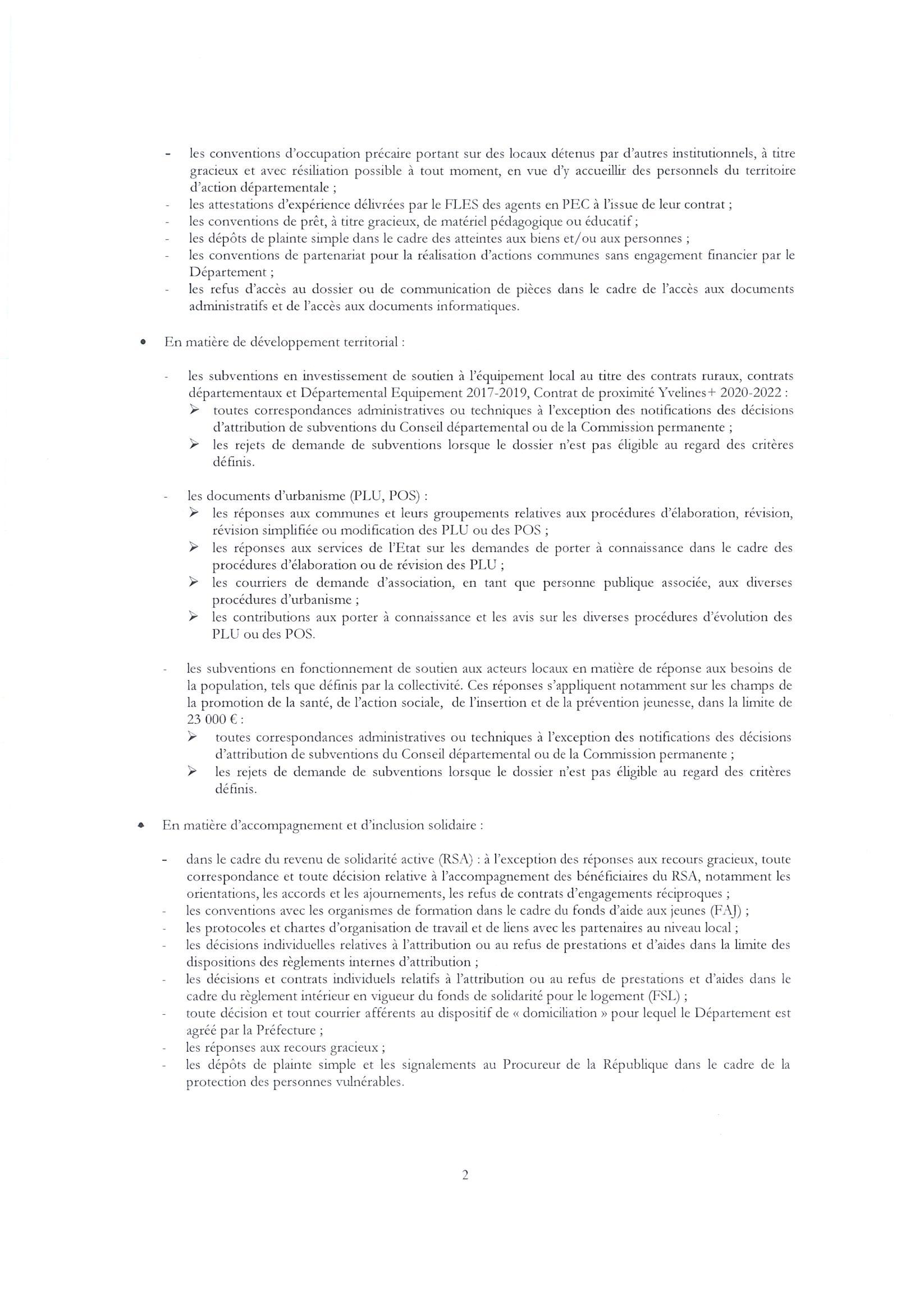 - les conventions d'occupation précaire portant sur des locaux détenus par d'autres institutionnels, à titre gracieux et avec résiliation possible à tout moment, en vue d'y accueillir des personnels du territoire d'action départementale ;
- les attestations d'expérience délivrées par le FLES des agents en PEC à l'issue de leur contrat ;
- les conventions de prêt, à titre gracieux, de matériel pédagogique ou éducatif ;
- les dépôts de plainte simple dans le cadre des atteintes aux biens et/ou aux personnes ;
- les conventions de partenariat pour la réalisation d'actions communes sans engagement financier par le Département ;
- les refus d'accès au dossier ou de communication de pièces dans le cadre de l'accès aux documents administratifs et de l'accès aux documents informatiques.

• En matière de développement territorial :

- les subventions en investissement de soutien à l'équipement local au titre des contrats ruraux, contrats départementaux et Départemental Equipement 2017-2019, Contrat de proximité Yvelines+ 2020-2022 :
➢ toutes correspondances administratives ou techniques à l'exception des notifications des décisions d'attribution de subventions du Conseil départemental ou de la Commission permanente ;
➢ les rejets de demande de subventions lorsque le dossier n'est pas éligible au regard des critères définis.

- les documents d'urbanisme (PLU, POS) :
➢ les réponses aux communes et leurs groupements relatives aux procédures d'élaboration, révision, révision simplifiée ou modification des PLU ou des POS ;
➢ les réponses aux services de l'Etat sur les demandes de porter à connaissance dans le cadre des procédures d'élaboration ou de révision des PLU ;
➢ les courriers de demande d'association, en tant que personne publique associée, aux diverses procédures d'urbanisme ;
➢ les contributions aux porter à connaissance et les avis sur les diverses procédures d'évolution des PLU ou des POS.

- les subventions en fonctionnement de soutien aux acteurs locaux en matière de réponse aux besoins de la population, tels que définis par la collectivité. Ces réponses s'appliquent notamment sur les champs de la promotion de la santé, de l'action sociale, de l'insertion et de la prévention jeunesse, dans la limite de 23 000 € :
➢ toutes correspondances administratives ou techniques à l'exception des notifications des décisions d'attribution de subventions du Conseil départemental ou de la Commission permanente ;
➢ les rejets de demande de subventions lorsque le dossier n'est pas éligible au regard des critères définis.

• En matière d'accompagnement et d'inclusion solidaire :

- dans le cadre du revenu de solidarité active (RSA) : à l'exception des réponses aux recours gracieux, toute correspondance et toute décision relative à l'accompagnement des bénéficiaires du RSA, notamment les orientations, les accords et les ajournements, les refus de contrats d'engagements réciproques ;
- les conventions avec les organismes de formation dans le cadre du fonds d'aide aux jeunes (FAJ) ;
- les protocoles et chartes d'organisation de travail et de liens avec les partenaires au niveau local ;
- les décisions individuelles relatives à l'attribution ou au refus de prestations et d'aides dans la limite des dispositions des règlements internes d'attribution ;
- les décisions et contrats individuels relatifs à l'attribution ou au refus de prestations et d'aides dans le cadre du règlement intérieur en vigueur du fonds de solidarité pour le logement (FSL) ;
- toute décision et tout courrier afférents au dispositif de « domiciliation » pour lequel le Département est agréé par la Préfecture ;
- les réponses aux recours gracieux ;
- les dépôts de plainte simple et les signalements au Procureur de la République dans le cadre de la protection des personnes vulnérables.

2